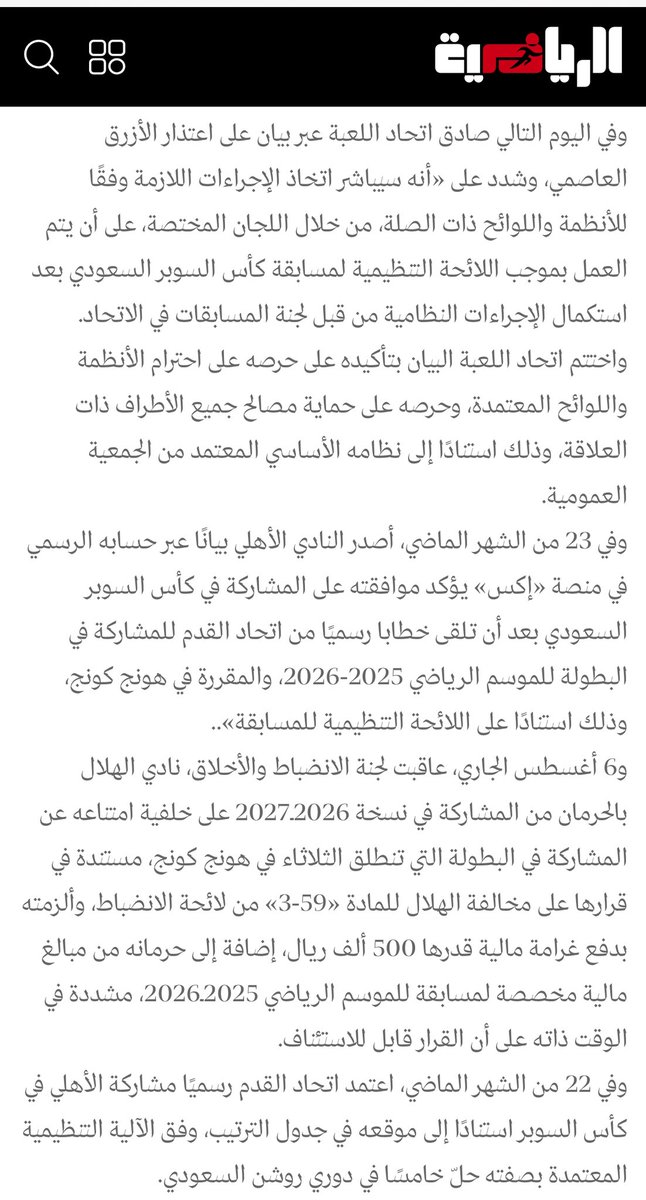 الرياضية

وفي اليوم التالي صادق اتحاد اللعبة عبر بيان على اعتذار الأزرق العاصمي، وشدد على «أنه سيباشر اتخاذ الإجراءات اللازمة وفقًا للأنظمة واللوائح ذات الصلة، من خلال اللجان المختصة، على أن يتم العمل بموجب اللائحة التنظيمية لمسابقة كأس السوبر السعودي بعد استكمال الإجراءات النظامية من قبل لجنة المسابقات في الاتحاد.
واختتم اتحاد اللعبة البيان بتأكيده على حرصه على احترام الأنظمة واللوائح المعتمدة، وحرصه على حماية مصالح جميع الأطراف ذات العلاقة، وذلك استنادًا إلى نظامه الأساسي المعتمد من الجمعية العمومية.
وفي 23 من الشهر الماضي، أصدر النادي الأهلي بيانًا عبر حسابه الرسمي في منصة «إكس» يؤكد موافقته على المشاركة في كأس السوبر السعودي بعد أن تلقى خطابا رسميًا من اتحاد القدم للمشاركة في البطولة للموسم الرياضي 2025-2026، والمقررة في هونج كونج، وذلك استنادًا على اللائحة التنظيمية للمسابقة»..
و6 أغسطس الجاري، عاقبت لجنة الانضباط والأخلاق، نادي الهلال بالحرمان من المشاركة في نسخة 2027.2026 على خلفية امتناعه عن المشاركة في البطولة التي تنطلق الثلاثاء في هونج كونج، مستندة في قرارها على مخالفة الهلال للمادة «59-3» من لائحة الانضباط، وألزمته بدفع غرامة مالية قدرها 500 ألف ريال، إضافة إلى حرمانه من مبالغ مالية مخصصة لمسابقة للموسم الرياضي 2026.2025، مشددة في الوقت ذاته على أن القرار قابل للاستئناف.
وفي 22 من الشهر الماضي، اعتمد اتحاد القدم رسميًا مشاركة الأهلي في كأس السوبر استنادًا إلى موقعه في جدول الترتيب، وفق الآلية التنظيمية المعتمدة بصفته حلّ خامسًا في دوري روشن السعودي.